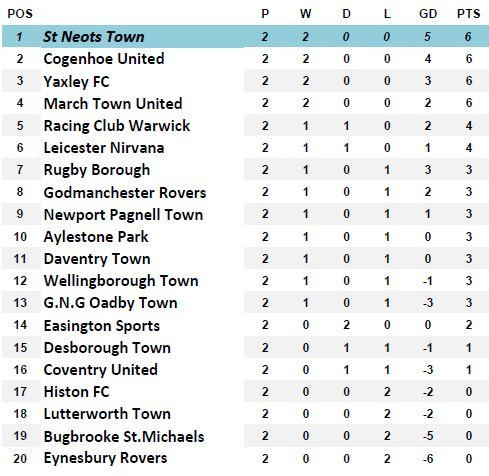 | POS | | P | W | D | L | GD | PTS |
|---|---|---|---|---|---|---|---|
| 1 | St Neots Town | 2 | 2 | 0 | 0 | 5 | 6 |
| 2 | Cogenhoe United | 2 | 2 | 0 | 0 | 4 | 6 |
| 3 | Yaxley FC | 2 | 2 | 0 | 0 | 3 | 6 |
| 4 | March Town United | 2 | 2 | 0 | 0 | 2 | 6 |
| 5 | Racing Club Warwick | 2 | 1 | 1 | 0 | 2 | 4 |
| 6 | Leicester Nirvana | 2 | 1 | 1 | 0 | 1 | 4 |
| 7 | Rugby Borough | 2 | 1 | 0 | 1 | 3 | 3 |
| 8 | Godmanchester Rovers | 2 | 1 | 0 | 1 | 2 | 3 |
| 9 | Newport Pagnell Town | 2 | 1 | 0 | 1 | 1 | 3 |
| 10 | Aylestone Park | 2 | 1 | 0 | 1 | 0 | 3 |
| 11 | Daventry Town | 2 | 1 | 0 | 1 | 0 | 3 |
| 12 | Wellingborough Town | 2 | 1 | 0 | 1 | -1 | 3 |
| 13 | G.N.G Oadby Town | 2 | 1 | 0 | 1 | -3 | 3 |
| 14 | Easington Sports | 2 | 0 | 2 | 0 | 0 | 2 |
| 15 | Desborough Town | 2 | 0 | 1 | 1 | -1 | 1 |
| 16 | Coventry United | 2 | 0 | 1 | 1 | -3 | 1 |
| 17 | Histon FC | 2 | 0 | 0 | 2 | -2 | 0 |
| 18 | Lutterworth Town | 2 | 0 | 0 | 2 | -2 | 0 |
| 19 | Bugbrooke St.Michaels | 2 | 0 | 0 | 2 | -5 | 0 |
| 20 | Eynesbury Rovers | 2 | 0 | 0 | 2 | -6 | 0 |